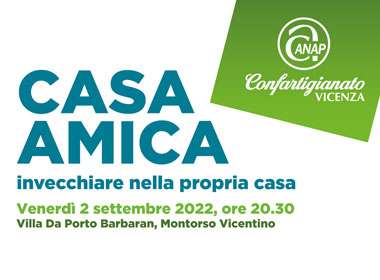 ANAP
Confartigianato
VICENZA

CASA
AMICA
invecchiare nella propria casa
Venerdì 2 settembre 2022, ore 20.30
Villa Da Porto Barbaran, Montorso Vicentino